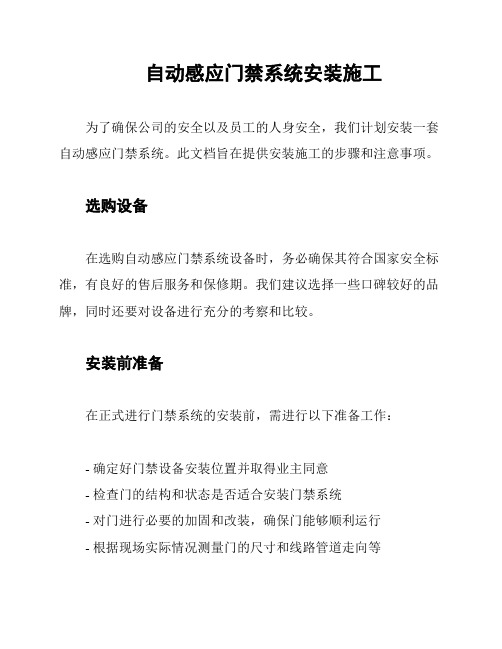 自动感应门禁系统安装施工

为了确保公司的安全以及员工的人身安全，我们计划安装一套自动感应门禁系统。此文档旨在提供安装施工的步骤和注意事项。

选购设备

在选购自动感应门禁系统设备时，务必确保其符合国家安全标准，有良好的售后服务和保修期。我们建议选择一些口碑较好的品牌，同时还要对设备进行充分的考察和比较。

安装前准备

在正式进行门禁系统的安装前，需进行以下准备工作：

- 确定好门禁设备安装位置并取得业主同意
- 检查门的结构和状态是否适合安装门禁系统
- 对门进行必要的加固和改装，确保门能够顺利运行
- 根据现场实际情况测量门的尺寸和线路管道走向等